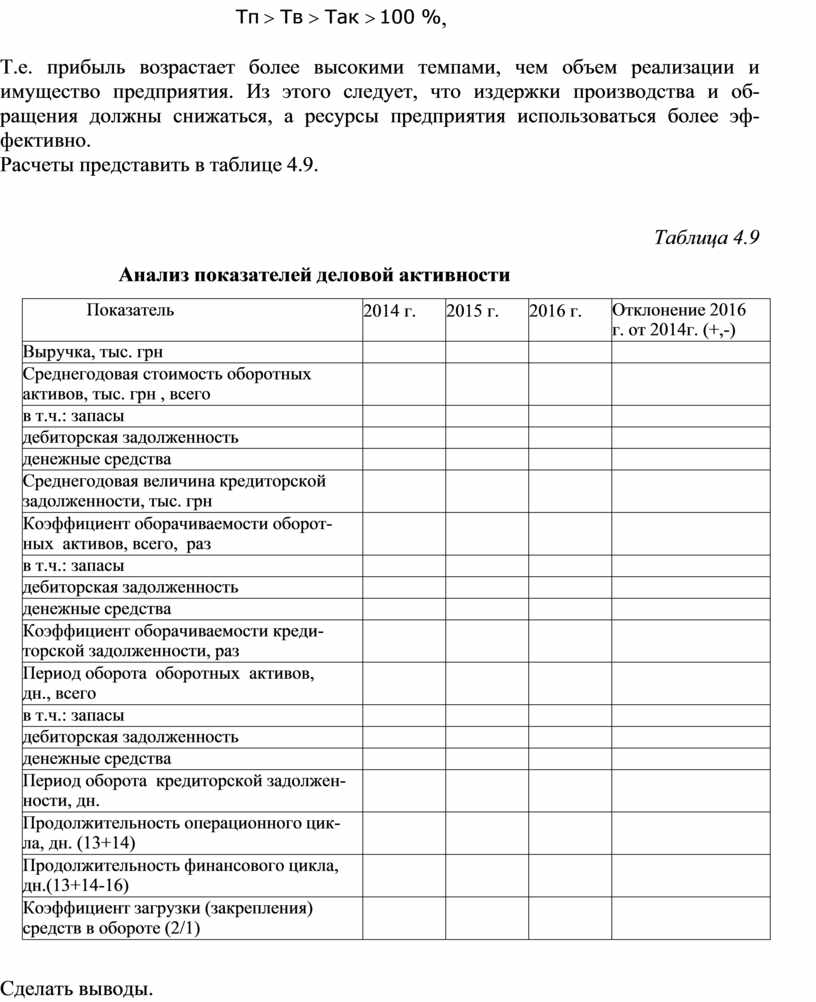 Тп > Тв > Так > 100 %,

Т.е. прибыль возрастает более высокими темпами, чем объем реализации и имущество предприятия. Из этого следует, что издержки производства и обращения должны снижаться, а ресурсы предприятия использоваться более эффективно.
Расчеты представить в таблице 4.9.

Таблица 4.9

Анализ показателей деловой активности

| Показатель | 2014 г. | 2015 г. | 2016 г. | Отклонение 2016 г. от 2014г. (+,-) |
|---|---|---|---|---|
| Выручка, тыс. грн | | | | |
| Среднегодовая стоимость оборотных активов, тыс. грн , всего | | | | |
| в т.ч.: запасы | | | | |
| дебиторская задолженность | | | | |
| денежные средства | | | | |
| Среднегодовая величина кредиторской задолженности, тыс. грн | | | | |
| Коэффициент оборачиваемости оборотных активов, всего, раз | | | | |
| в т.ч.: запасы | | | | |
| дебиторская задолженность | | | | |
| денежные средства | | | | |
| Коэффициент оборачиваемости кредиторской задолженности, раз | | | | |
| Период оборота оборотных активов, дн., всего | | | | |
| в т.ч.: запасы | | | | |
| дебиторская задолженность | | | | |
| денежные средства | | | | |
| Период оборота кредиторской задолженности, дн. | | | | |
| Продолжительность операционного цикла, дн. (13+14) | | | | |
| Продолжительность финансового цикла, дн.(13+14-16) | | | | |
| Коэффициент загрузки (закрепления) средств в обороте (2/1) | | | | |

Сделать выводы.